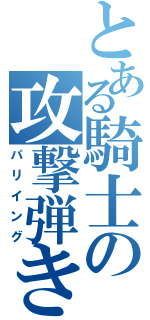 とある騎士の攻撃弾き
パリイング